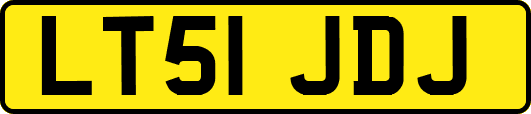 LT51 JDJ